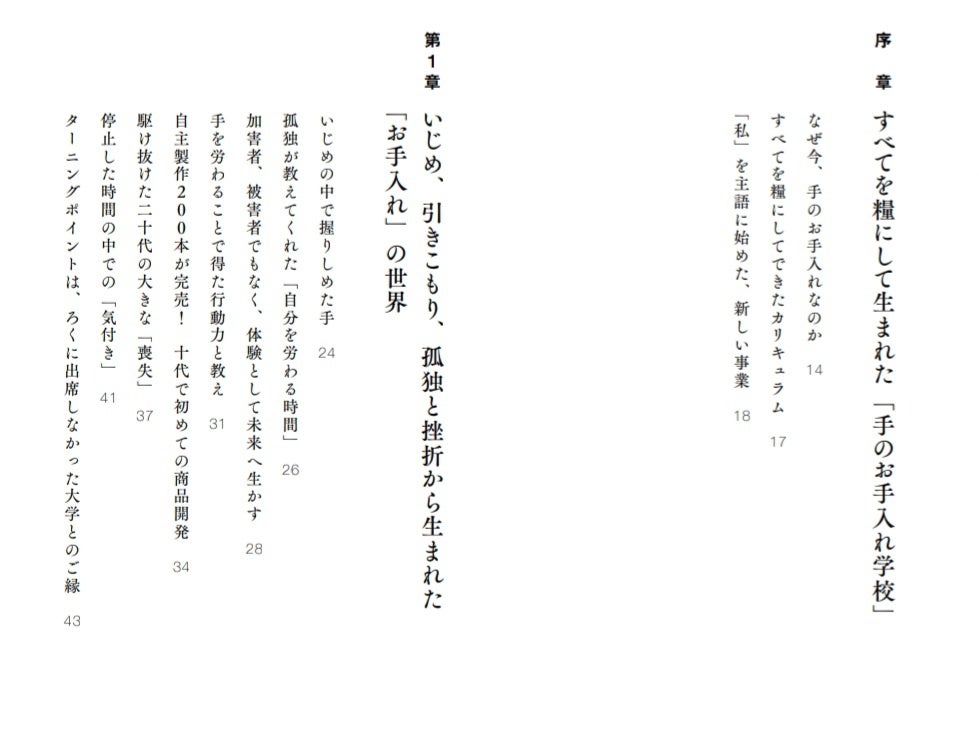 序章
すべてを糧にして生まれた「手のお手入れ学校」

なぜ今、手のお手入れなのか 14
すべてを糧にしてできたカリキュラム 17
「私」を主語に始めた、新しい事業 18

第1章
いじめ、引きこもり、孤独と挫折から生まれた「お手入れ」の世界

いじめの中で握りしめた手 24
孤独が教えてくれた「自分を労わる時間」 26
加害者、被害者でもなく、体験として未来へ生かす 28
手を労わることで得た行動力と教え 31
自主製作200本が完売！ 十代で初めての商品開発 34
駆け抜けた二十代の大きな「喪失」 37
停止した時間の中での「気付き」 41
ターニングポイントは、ろくに出席しなかった大学とのご縁 43